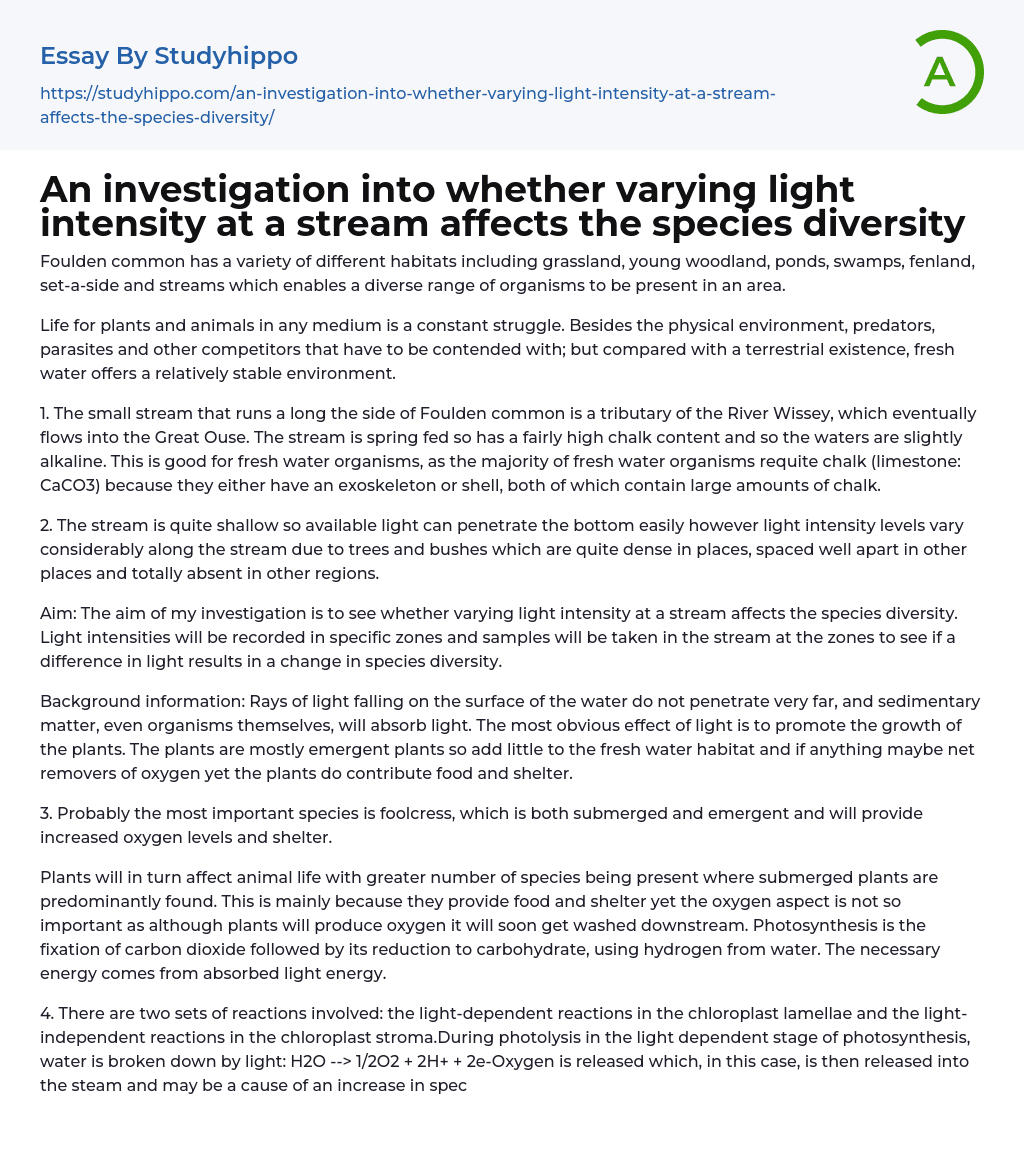 Essay By Studyhippo

https://studyhippo.com/an-investigation-into-whether-varying-light-intensity-at-a-stream-affects-the-species-diversity/

A

An investigation into whether varying light intensity at a stream affects the species diversity

Foulden common has a variety of different habitats including grassland, young woodland, ponds, swamps, fenland, set-a-side and streams which enables a diverse range of organisms to be present in an area.

Life for plants and animals in any medium is a constant struggle. Besides the physical environment, predators, parasites and other competitors that have to be contended with; but compared with a terrestrial existence, fresh water offers a relatively stable environment.

1. The small stream that runs a long the side of Foulden common is a tributary of the River Wissey, which eventually flows into the Great Ouse. The stream is spring fed so has a fairly high chalk content and so the waters are slightly alkaline. This is good for fresh water organisms, as the majority of fresh water organisms requite chalk (limestone: CaCO3) because they either have an exoskeleton or shell, both of which contain large amounts of chalk.

2. The stream is quite shallow so available light can penetrate the bottom easily however light intensity levels vary considerably along the stream due to trees and bushes which are quite dense in places, spaced well apart in other places and totally absent in other regions.

Aim: The aim of my investigation is to see whether varying light intensity at a stream affects the species diversity. Light intensities will be recorded in specific zones and samples will be taken in the stream at the zones to see if a difference in light results in a change in species diversity.

Background information: Rays of light falling on the surface of the water do not penetrate very far, and sedimentary matter, even organisms themselves, will absorb light. The most obvious effect of light is to promote the growth of the plants. The plants are mostly emergent plants so add little to the fresh water habitat and if anything maybe net removers of oxygen yet the plants do contribute food and shelter.

3. Probably the most important species is foolcress, which is both submerged and emergent and will provide increased oxygen levels and shelter.

Plants will in turn affect animal life with greater number of species being present where submerged plants are predominantly found. This is mainly because they provide food and shelter yet the oxygen aspect is not so important as although plants will produce oxygen it will soon get washed downstream. Photosynthesis is the fixation of carbon dioxide followed by its reduction to carbohydrate, using hydrogen from water. The necessary energy comes from absorbed light energy.

4. There are two sets of reactions involved: the light-dependent reactions in the chloroplast lamellae and the light-independent reactions in the chloroplast stroma.During photolysis in the light dependent stage of photosynthesis, water is broken down by light: H2O --> 1/2O2 + 2H+ + 2e-Oxygen is released which, in this case, is then released into the steam and may be a cause of an increase in spec